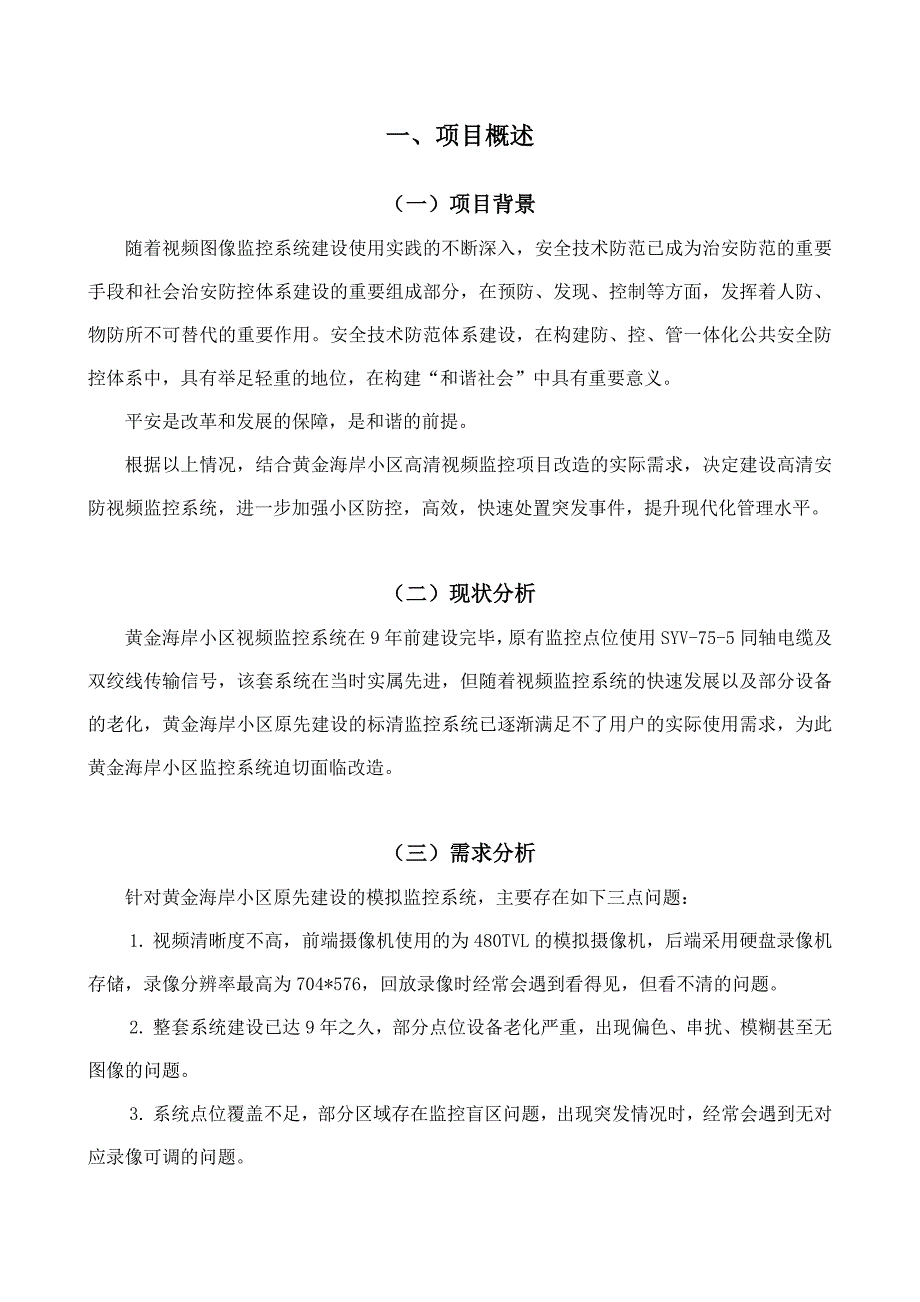 一、项目概述

（一）项目背景

随着视频图像监控系统建设使用实践的不断深入，安全技术防范已成为治安防范的重要手段和社会治安防控体系建设的重要组成部分，在预防、发现、控制等方面，发挥着人防、物防所不可替代的重要作用。安全技术防范体系建设，在构建防、控、管一体化公共安全防控体系中，具有举足轻重的地位，在构建“和谐社会”中具有重要意义。

平安是改革和发展的保障，是和谐的前提。

根据以上情况，结合黄金海岸小区高清视频监控项目改造的实际需求，决定建设高清安防视频监控系统，进一步加强小区防控，高效，快速处置突发事件，提升现代化管理水平。

（二）现状分析

黄金海岸小区视频监控系统在9年前建设完毕，原有监控点位使用SYV-75-5同轴电缆及双绞线传输信号，该套系统在当时实属先进，但随着视频监控系统的快速发展以及部分设备的老化，黄金海岸小区原先建设的标清监控系统已逐渐满足不了用户的实际使用需求，为此黄金海岸小区监控系统迫切面临改造。

（三）需求分析

针对黄金海岸小区原先建设的模拟监控系统，主要存在如下三点问题：

1. 视频清晰度不高，前端摄像机使用的为480TVL的模拟摄像机，后端采用硬盘录像机存储，录像分辨率最高为704*576，回放录像时经常会遇到看得见，但看不清的问题。

2. 整套系统建设已达9年之久，部分点位设备老化严重，出现偏色、串扰、模糊甚至无图像的问题。

3. 系统点位覆盖不足，部分区域存在监控盲区问题，出现突发情况时，经常会遇到无对应录像可调的问题。